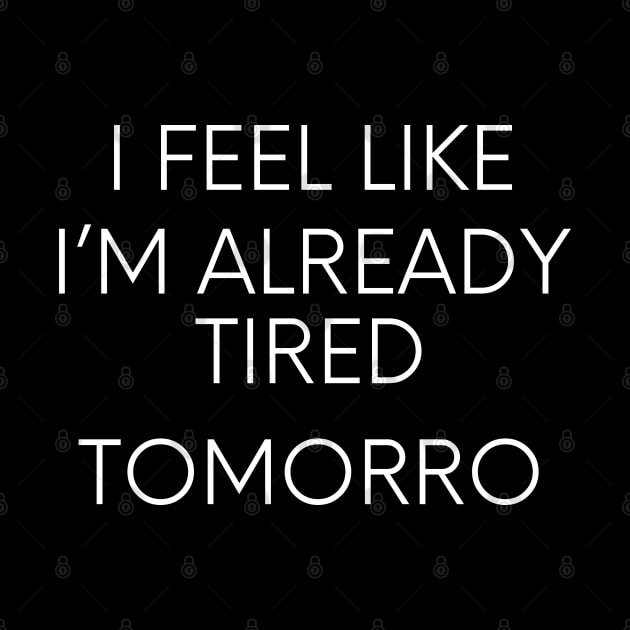 I FEEL LIKE
I'M ALREADY
TIRED
TOMORRO